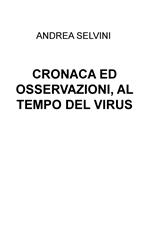 ANDREA SELVINI

CRONACA ED OSSERVAZIONI, AL TEMPO DEL VIRUS